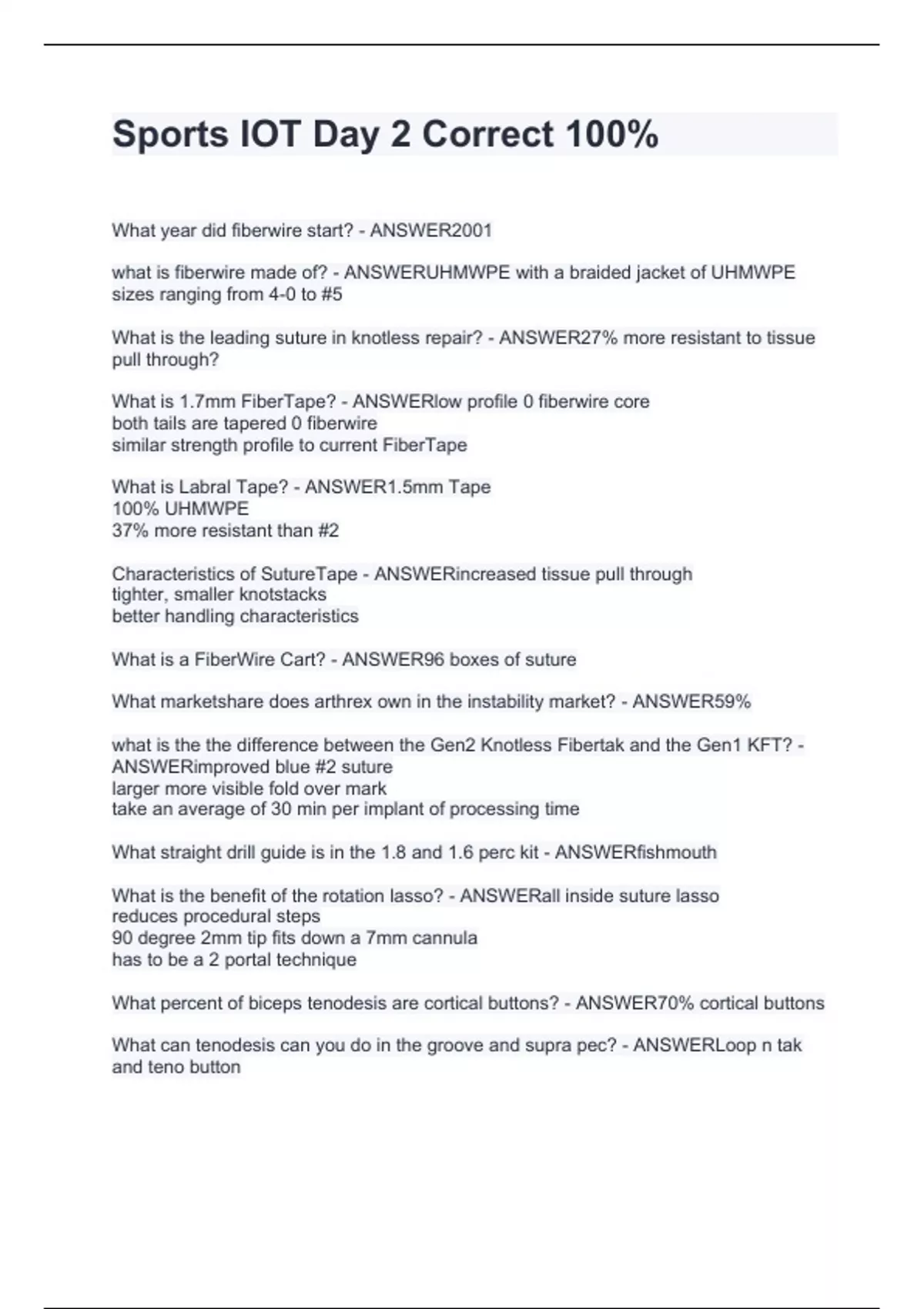 Sports IOT Day 2 Correct 100%

What year did fiberwire start? - ANSWER2001

what is fiberwire made of? - ANSWERUHMWPE with a braided jacket of UHMWPE sizes ranging from 4-0 to #5

What is the leading suture in knotless repair? - ANSWER27% more resistant to tissue pull through?

What is 1.7mm FiberTape? - ANSWERlow profile 0 fiberwire core
both tails are tapered 0 fiberwire
similar strength profile to current FiberTape

What is Labral Tape? - ANSWER1.5mm Tape
100% UHMWPE
37% more resistant than #2

Characteristics of SutureTape - ANSWERincreased tissue pull through
tighter, smaller knotstacks
better handling characteristics

What is a FiberWire Cart? - ANSWER96 boxes of suture

What marketshare does arthrex own in the instability market? - ANSWER59%

what is the the difference between the Gen2 Knotless Fibertak and the Gen1 KFT? - ANSWERimproved blue #2 suture
larger more visible fold over mark
take an average of 30 min per implant of processing time

What straight drill guide is in the 1.8 and 1.6 perc kit - ANSWERfishmouth

What is the benefit of the rotation lasso? - ANSWERall inside suture lasso
reduces procedural steps
90 degree 2mm tip fits down a 7mm cannula
has to be a 2 portal technique

What percent of biceps tenodesis are cortical buttons? - ANSWER70% cortical buttons

What can tenodesis can you do in the groove and supra pec? - ANSWERLoop n tak and teno button